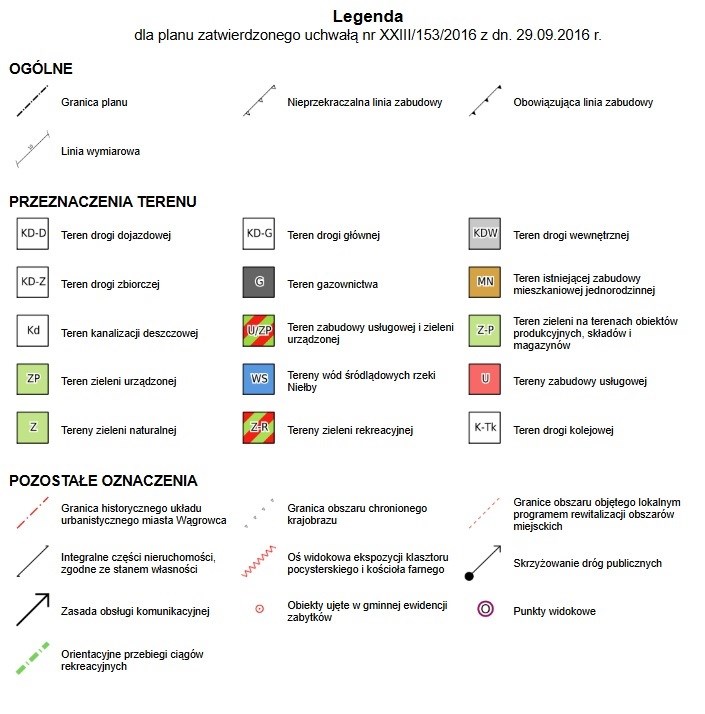 Legenda
dla planu zatwierdzonego uchwałą nr XXIII/153/2016 z dn. 29.09.2016 r.

OGÓLNE

Granica planu

Nieprzekraczalna linia zabudowy

Obowiązująca linia zabudowy

10

Linia wymiarowa

PRZEZNACZENIA TERENU

KD-D Teren drogi dojazdowej

KD-G Teren drogi głównej

KDW Teren drogi wewnętrznej

KD-Z Teren drogi zbiorczej

G Teren gazownictwa

MN Teren istniejącej zabudowy mieszkaniowej jednorodzinnej

Kd Teren kanalizacji deszczowej

U/ZP Teren zabudowy usługowej i zieleni urządzonej

Z-P Teren zieleni na terenach obiektów produkcyjnych, składów i magazynów

ZP Teren zieleni urządzonej

WS Tereny wód śródlądowych rzeki Nielby

U Tereny zabudowy usługowej

Z Tereny zieleni naturalnej

Z-R Tereny zieleni rekreacyjnej

K-Tk Teren drogi kolejowej

POZOSTAŁE OZNACZENIA

Granica historycznego układu urbanistycznego miasta Wągrowca

Granica obszaru chronionego krajobrazu

Granice obszaru objętego lokalnym programem rewitalizacji obszarów miejskich

Integralne części nieruchomości, zgodne ze stanem własności

Oś widokowa ekspozycji klasztoru pocysterskiego i kościoła farnego

Skrzyżowanie dróg publicznych

Zasada obsługi komunikacyjnej

Obiekty ujęte w gminnej ewidencji zabytków

Punkty widokowe

Orientacyjne przebiegi ciągów rekreacyjnych